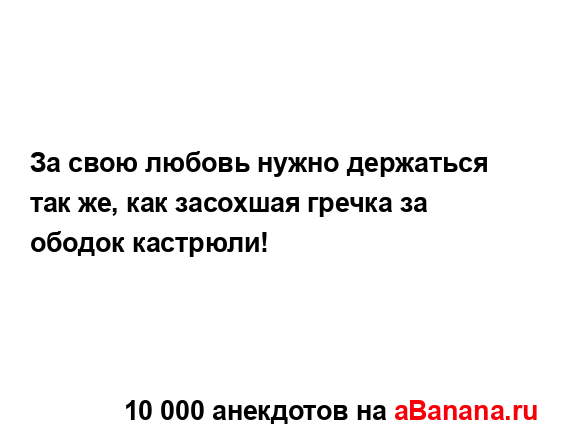 За свою любовь нужно держаться так же, как засохшая гречка за ободок кастрюли!

10 000 анекдотов на aBanana.ru